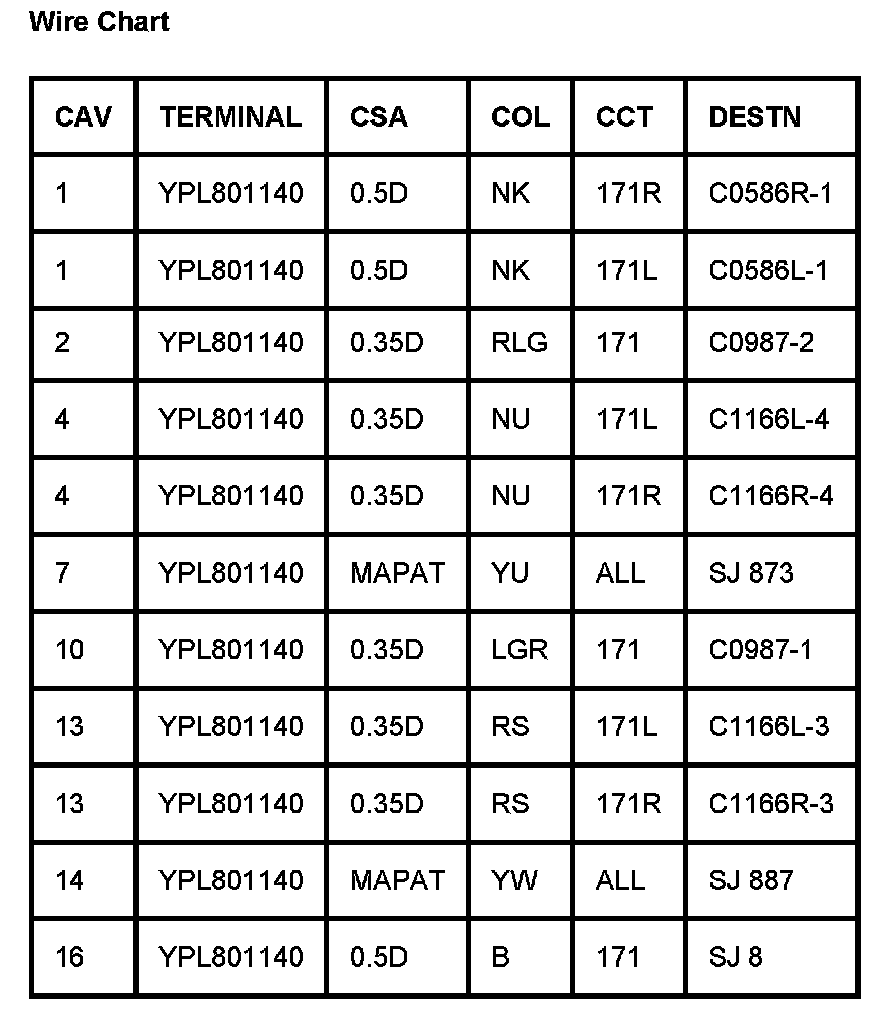 Wire Chart

| CAV | TERMINAL | CSA | COL | CCT | DESTN |
|---|---|---|---|---|---|
| 1 | YPL801140 | 0.5D | NK | 171R | C0586R-1 |
| 1 | YPL801140 | 0.5D | NK | 171L | C0586L-1 |
| 2 | YPL801140 | 0.35D | RLG | 171 | C0987-2 |
| 4 | YPL801140 | 0.35D | NU | 171L | C1166L-4 |
| 4 | YPL801140 | 0.35D | NU | 171R | C1166R-4 |
| 7 | YPL801140 | MAPAT | YU | ALL | SJ 873 |
| 10 | YPL801140 | 0.35D | LGR | 171 | C0987-1 |
| 13 | YPL801140 | 0.35D | RS | 171L | C1166L-3 |
| 13 | YPL801140 | 0.35D | RS | 171R | C1166R-3 |
| 14 | YPL801140 | MAPAT | YW | ALL | SJ 887 |
| 16 | YPL801140 | 0.5D | B | 171 | SJ 8 |